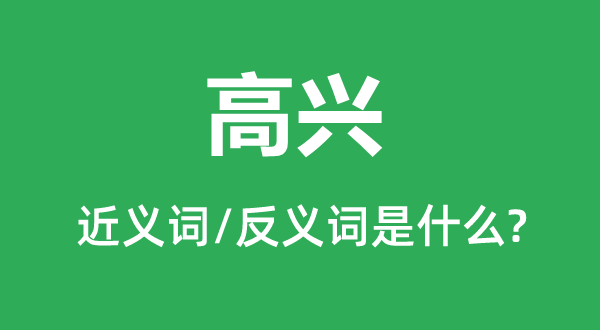 高兴

近义词/反义词是什么?